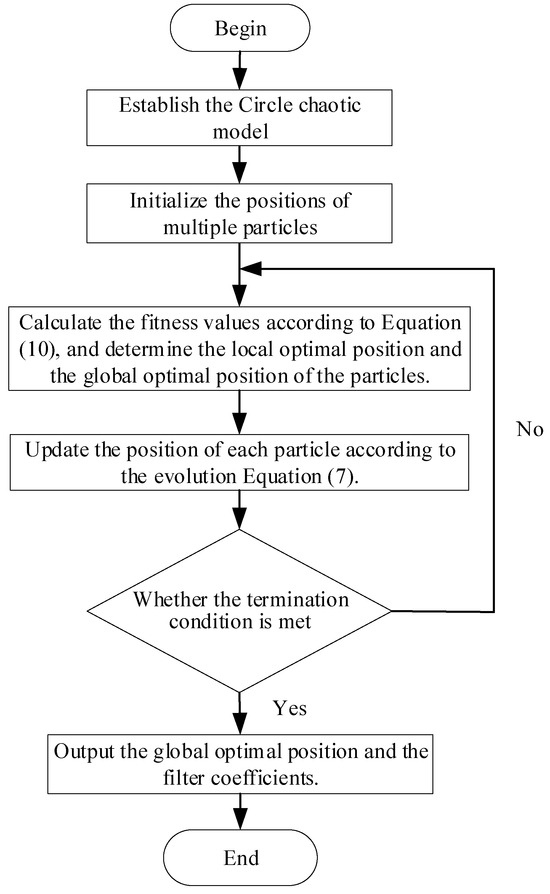 Begin

Establish the Circle chaotic model

Initialize the positions of multiple particles

Calculate the fitness values according to Equation (10), and determine the local optimal position and the global optimal position of the particles.

Update the position of each particle according to the evolution Equation (7).

Whether the termination condition is met

No

Yes

Output the global optimal position and the filter coefficients.

End